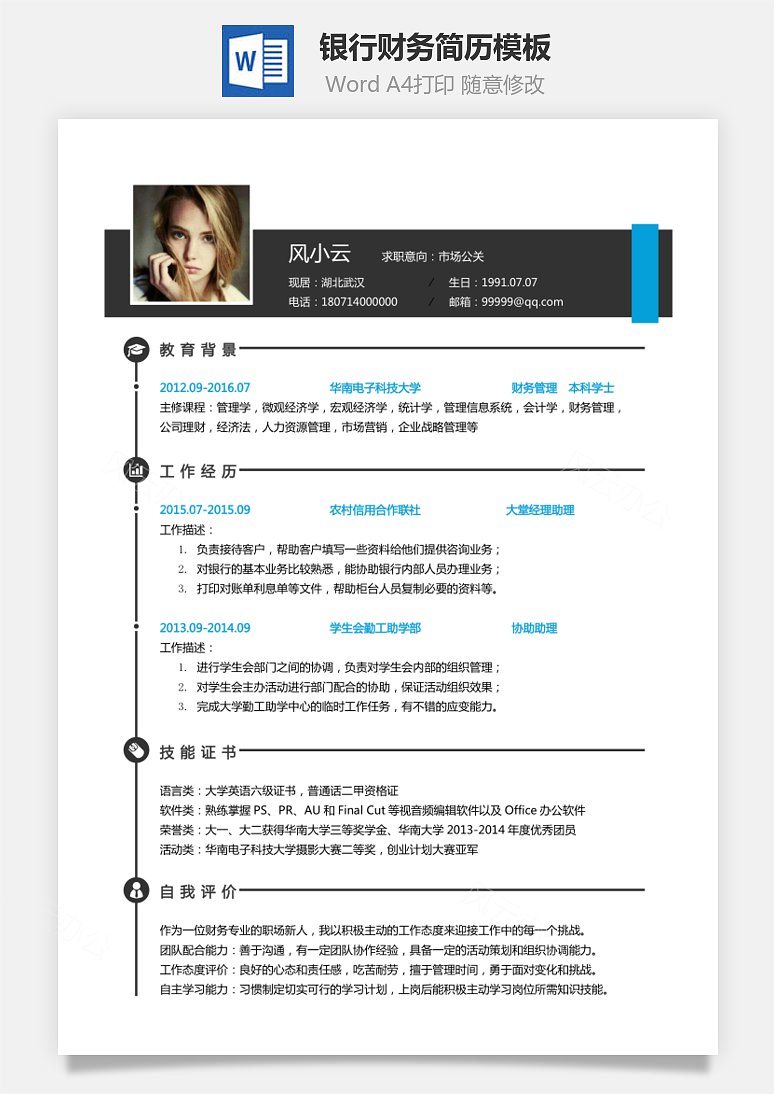 W

银行财务简历模板
Word A4打印 随意修改

风小云 求职意向：市场公关
现居：湖北武汉 / 生日：1991.07.07
电话：180714000000 / 邮箱：99999@qq.com

教育背景

2012.09-2016.07 华南电子科技大学 财务管理 本科学士
主修课程：管理学，微观经济学，宏观经济学，统计学，管理信息系统，会计学，财务管理，公司理财，经济法，人力资源管理，市场营销，企业战略管理等

工作经历

2015.07-2015.09 农村信用合作联社 大堂经理助理
工作描述：
1. 负责接待客户，帮助客户填写一些资料给他们提供咨询业务；
2. 对银行的基本业务比较熟悉，能协助银行内部人员办理业务；
3. 打印对账单利息单等文件，帮助柜台人员复制必要的资料等。

2013.09-2014.09 学生会勤工助学部 协助助理
工作描述：
1. 进行学生会部门之间的协调，负责对学生会内部的组织管理；
2. 对学生会主办活动进行部门配合的协助，保证活动组织效果；
3. 完成大学勤工助学中心的临时工作任务，有不错的应变能力。

技能证书

语言类：大学英语六级证书，普通话二甲资格证
软件类：熟练掌握 PS、PR、AU 和 Final Cut 等视音频编辑软件以及 Office 办公软件
荣誉类：大一、大二获得华南大学三等奖学金、华南大学 2013-2014 年度优秀团员
活动类：华南电子科技大学摄影大赛二等奖，创业计划大赛亚军

自我评价

作为一位财务专业的职场新人，我以积极主动的工作态度来迎接工作中的每一个挑战。
团队配合能力：善于沟通，有一定团队协作经验，具备一定的活动策划和组织协调能力。
工作态度评价：良好的心态和责任感，吃苦耐劳，擅于管理时间，勇于面对变化和挑战。
自主学习能力：习惯制定切实可行的学习计划，上岗后能积极主动学习岗位所需知识技能。